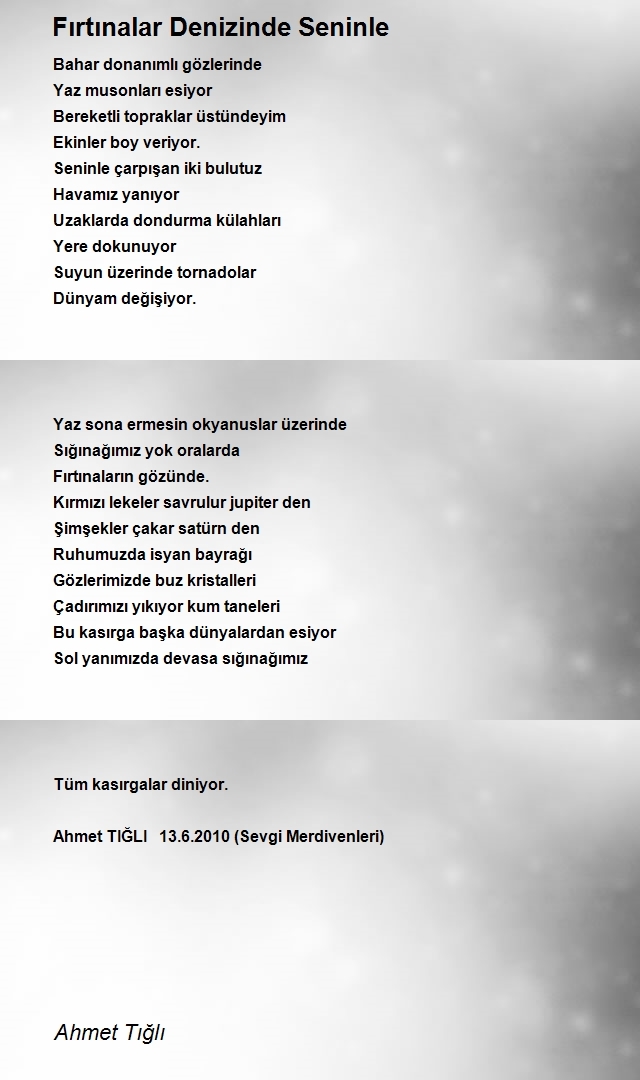 Fırtınalar Denizinde Seninle

Bahar donanımlı gözlerinde
Yaz musonları esiyor
Bereketli topraklar üstündeyim
Ekinler boy veriyor.
Seninle çarpışan iki bulutuz
Havamız yanıyor
Uzaklarda dondurma külahları
Yere dokunuyor
Suyun üzerinde tornadolar
Dünyam değişiyor.

Yaz sona ermesin okyanuslar üzerinde
Sığınağımız yok oralarda
Fırtınaların gözünde.
Kırmızı lekeler savrulur jupiter den
Şimşekler çakar satürn den
Ruhumuzda isyan bayrağı
Gözlerimizde buz kristalleri
Çadırımızı yıkıyor kum taneleri
Bu kasırga başka dünyalardan esiyor
Sol yanımızda devasa sığınağımız

Tüm kasırgalar diniyor.

Ahmet TIĞLI 13.6.2010 (Sevgi Merdivenleri)

Ahmet Tığlı